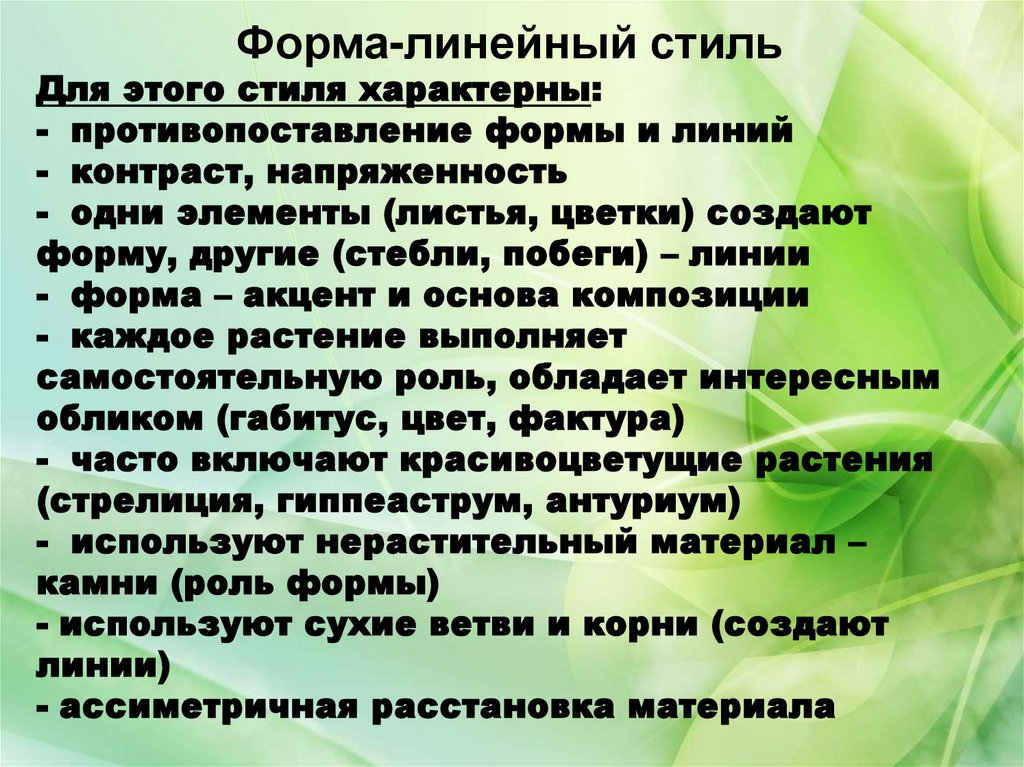 Форма-линейный стиль

Для этого стиля характерны:

- противопоставление формы и линий
- контраст, напряженность
- одни элементы (листья, цветки) создают форму, другие (стебли, побеги) – линии
- форма – акцент и основа композиции
- каждое растение выполняет самостоятельную роль, обладает интересным обликом (габитус, цвет, фактура)
- часто включают красивоцветущие растения (стрелиция, гиппеаструм, антуриум)
- используют нерастительный материал – камни (роль формы)
- используют сухие ветви и корни (создают линии)
- ассиметричная расстановка материала